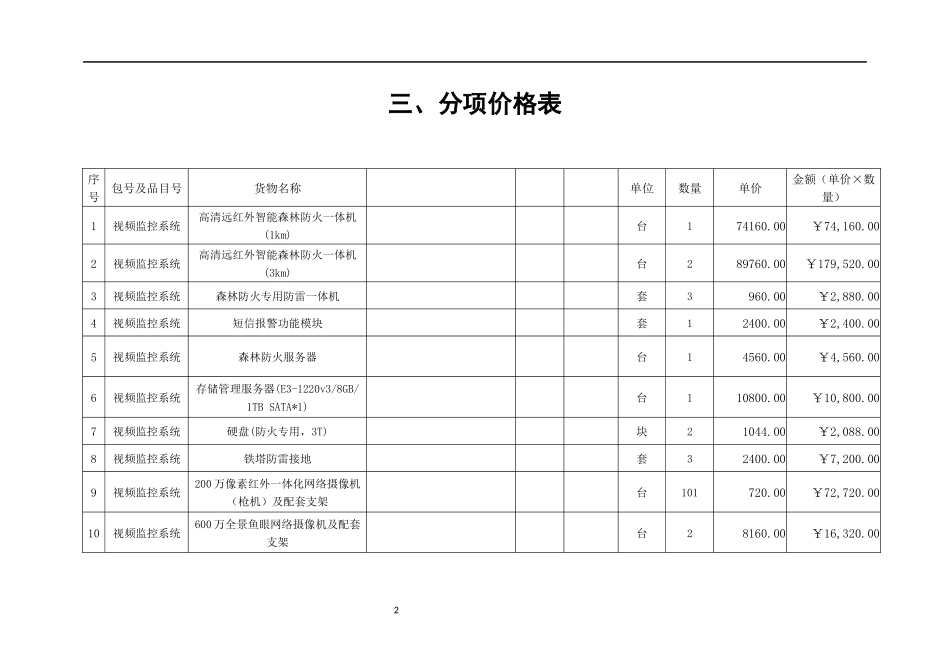 三、分项价格表

| 序号 | 包号及品目号 | 货物名称 |  |  |  | 单位 | 数量 | 单价 | 金额（单价×数量） |
|---|---|---|---|---|---|---|---|---|---|
| 1 | 视频监控系统 | 高清远红外智能森林防火一体机(1km) |  |  |  | 台 | 1 | 74160.00 | ￥74,160.00 |
| 2 | 视频监控系统 | 高清远红外智能森林防火一体机(3km) |  |  |  | 台 | 2 | 89760.00 | ￥179,520.00 |
| 3 | 视频监控系统 | 森林防火专用防雷一体机 |  |  |  | 套 | 3 | 960.00 | ￥2,880.00 |
| 4 | 视频监控系统 | 短信报警功能模块 |  |  |  | 套 | 1 | 2400.00 | ￥2,400.00 |
| 5 | 视频监控系统 | 森林防火服务器 |  |  |  | 台 | 1 | 4560.00 | ￥4,560.00 |
| 6 | 视频监控系统 | 存储管理服务器(E3-1220v3/8GB/1TB SATA*1) |  |  |  | 台 | 1 | 10800.00 | ￥10,800.00 |
| 7 | 视频监控系统 | 硬盘(防火专用，3T) |  |  |  | 块 | 2 | 1044.00 | ￥2,088.00 |
| 8 | 视频监控系统 | 铁塔防雷接地 |  |  |  | 套 | 3 | 2400.00 | ￥7,200.00 |
| 9 | 视频监控系统 | 200万像素红外一体化网络摄像机（枪机）及配套支架 |  |  |  | 台 | 101 | 720.00 | ￥72,720.00 |
| 10 | 视频监控系统 | 600万全景鱼眼网络摄像机及配套支架 |  |  |  | 台 | 2 | 8160.00 | ￥16,320.00 |

2